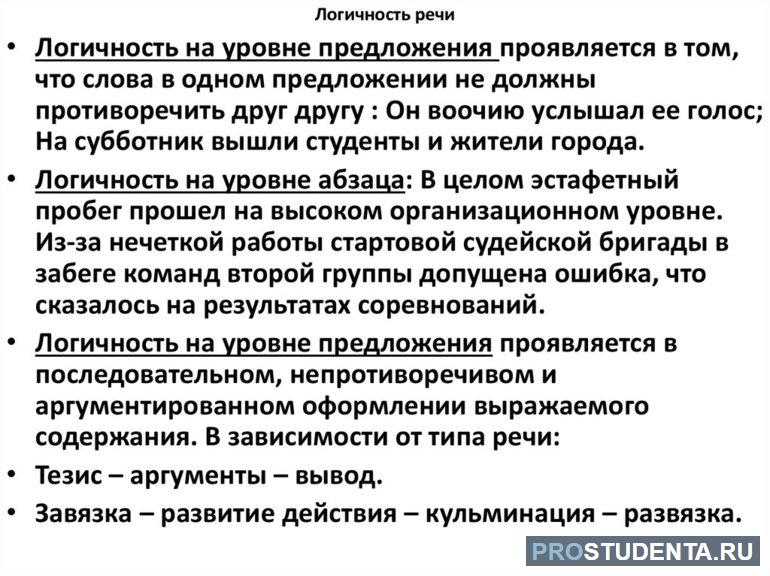 Логичность речи

• Логичность на уровне предложения проявляется в том, что слова в одном предложении не должны противоречить друг другу : Он воочию услышал ее голос; На субботник вышли студенты и жители города.

• Логичность на уровне абзаца: В целом эстафетный пробег прошел на высоком организационном уровне. Из-за нечеткой работы стартовой судейской бригады в забеге команд второй группы допущена ошибка, что сказалось на результатах соревнований.

• Логичность на уровне предложения проявляется в последовательном, непротиворечивом и аргументированном оформлении выражаемого содержания. В зависимости от типа речи:

• Тезис – аргументы – вывод.

• Завязка – развитие действия – кульминация – развязка.

PROSTUDENTA.RU